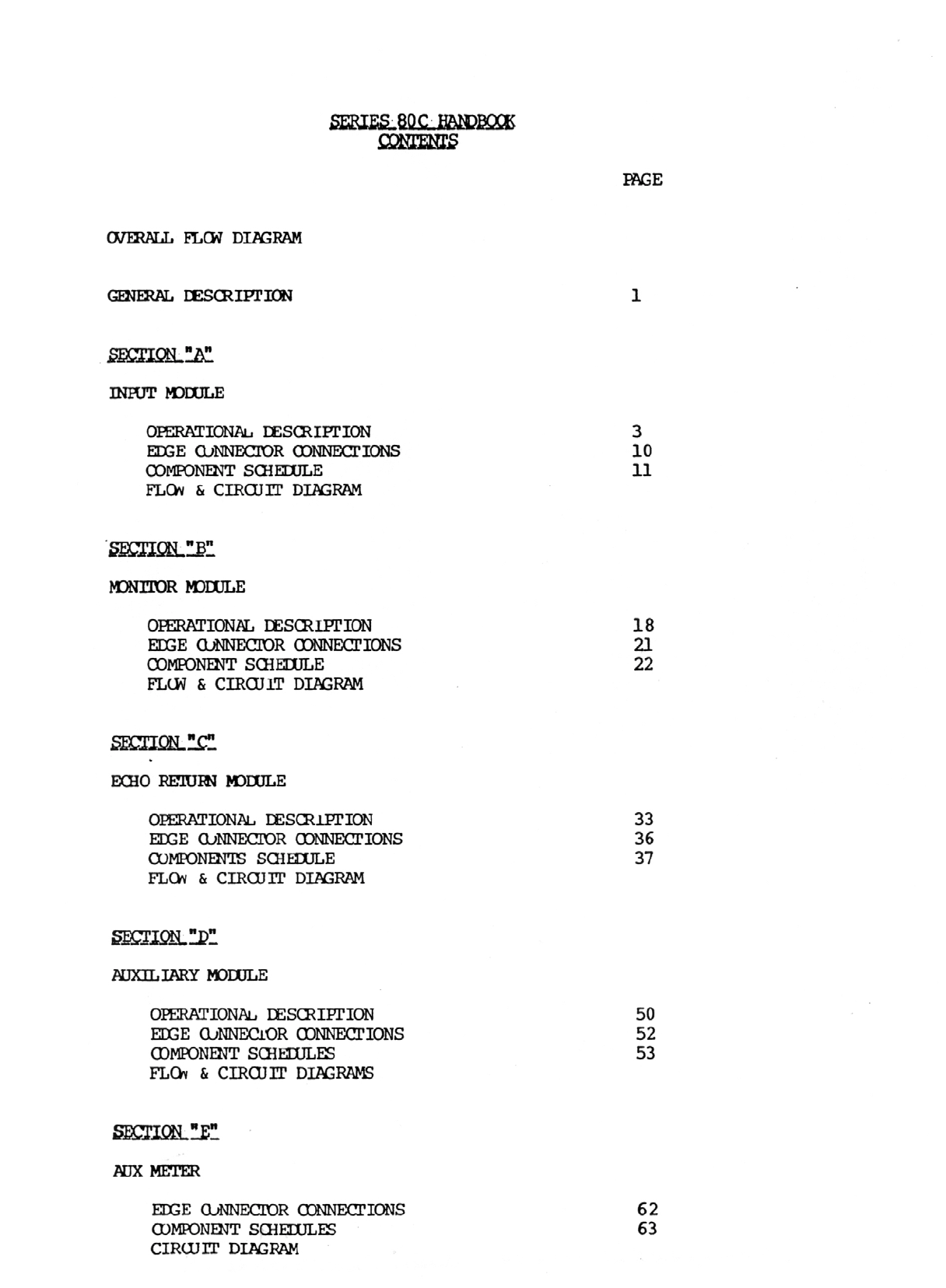 SERIES 80C HANDBOOK
CONTENTS

PAGE

OVERALL FLOW DIAGRAM

GENERAL DESCRIPTION 1

SECTION "A"

INPUT MODULE

OPERATIONAL DESCRIPTION 3
EDGE CONNECTOR CONNECTIONS 10
COMPONENT SCHEDULE 11
FLOW & CIRCUIT DIAGRAM

SECTION "B"

MONITOR MODULE

OPERATIONAL DESCRIPTION 18
EDGE CONNECTOR CONNECTIONS 21
COMPONENT SCHEDULE 22
FLOW & CIRCUIT DIAGRAM

SECTION "C"

ECHO RETURN MODULE

OPERATIONAL DESCRIPTION 33
EDGE CONNECTOR CONNECTIONS 36
COMPONENTS SCHEDULE 37
FLOW & CIRCUIT DIAGRAM

SECTION "D"

AUXILIARY MODULE

OPERATIONAL DESCRIPTION 50
EDGE CONNECTOR CONNECTIONS 52
COMPONENT SCHEDULES 53
FLOW & CIRCUIT DIAGRAMS

SECTION "E"

AUX METER

EDGE CONNECTOR CONNECTIONS 62
COMPONENT SCHEDULES 63
CIRCUIT DIAGRAM